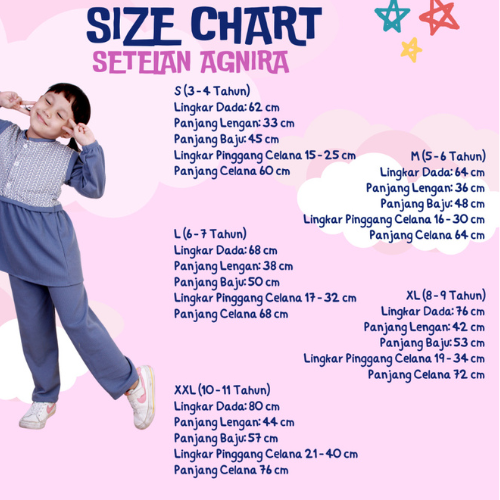 SIZE CHART
SETELAN AGNIRA

S (3 - 4 Tahun)
Lingkar Dada: 62 cm
Panjang Lengan: 33 cm
Panjang Baju: 45 cm
Lingkar Pinggang Celana 15 - 25 cm
Panjang Celana 60 cm

M (5 - 6 Tahun)
Lingkar Dada: 64 cm
Panjang Lengan: 36 cm
Panjang Baju: 48 cm
Lingkar Pinggang Celana 16 - 30 cm
Panjang Celana 64 cm

L (6 - 7 Tahun)
Lingkar Dada: 68 cm
Panjang Lengan: 38 cm
Panjang Baju: 50 cm
Lingkar Pinggang Celana 17 - 32 cm
Panjang Celana 68 cm

XL (8 - 9 Tahun)
Lingkar Dada: 76 cm
Panjang Lengan: 42 cm
Panjang Baju: 53 cm
Lingkar Pinggang Celana 19 - 34 cm
Panjang Celana 72 cm

XXL (10 - 11 Tahun)
Lingkar Dada: 80 cm
Panjang Lengan: 44 cm
Panjang Baju: 57 cm
Lingkar Pinggang Celana 21 - 40 cm
Panjang Celana 76 cm